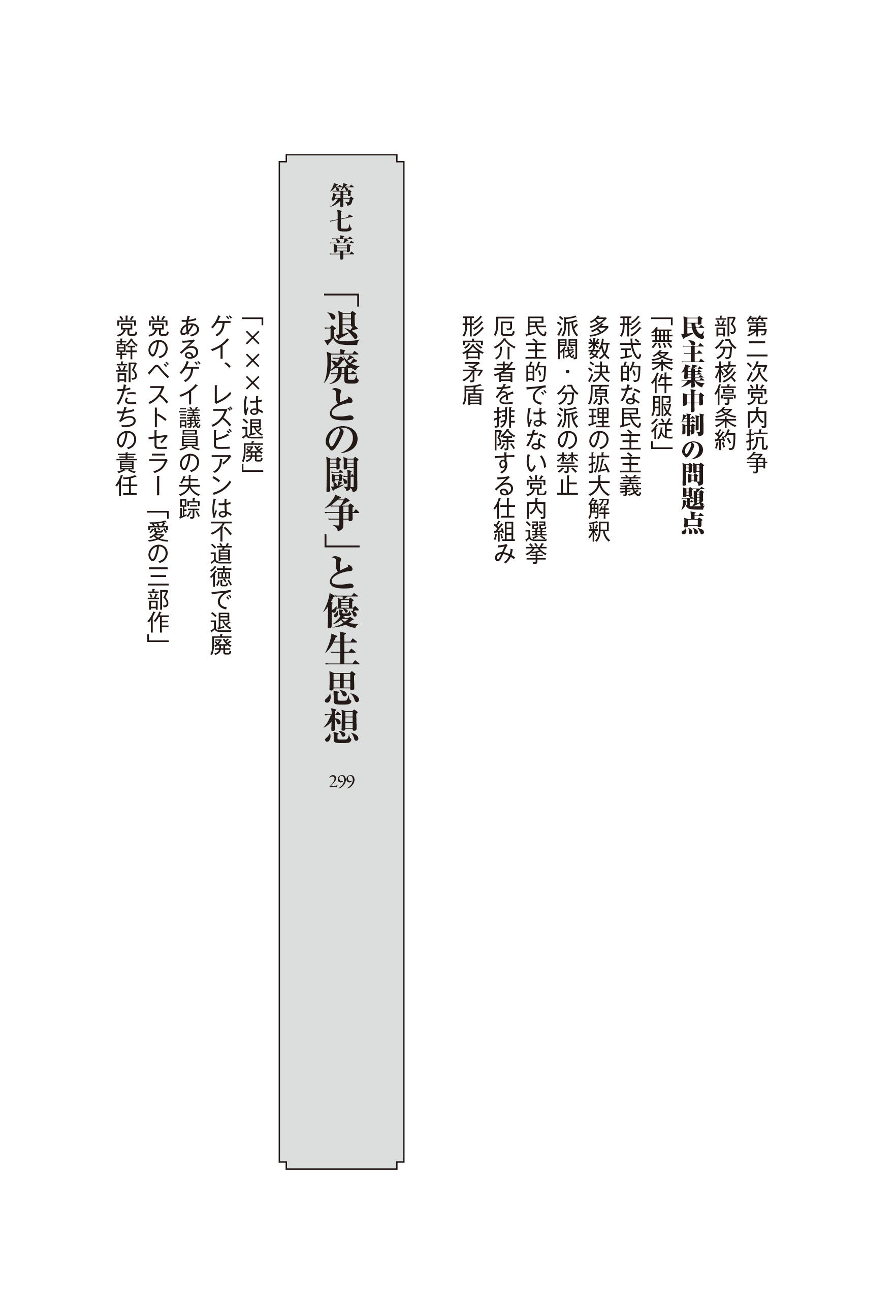 第二次党内抗争
部分核停条約
民主集中制の問題点
「無条件服従」
形式的な民主主義
多数決原理の拡大解釈
派閥・分派の禁止
民主的ではない党内選挙
厄介者を排除する仕組み
形容矛盾

第七章

「退廃との闘争」と優生思想

299

「×××は退廃」
ゲイ、レズビアンは不道徳で退廃
あるゲイ議員の失踪
党のベストセラー「愛の三部作」
党幹部たちの責任